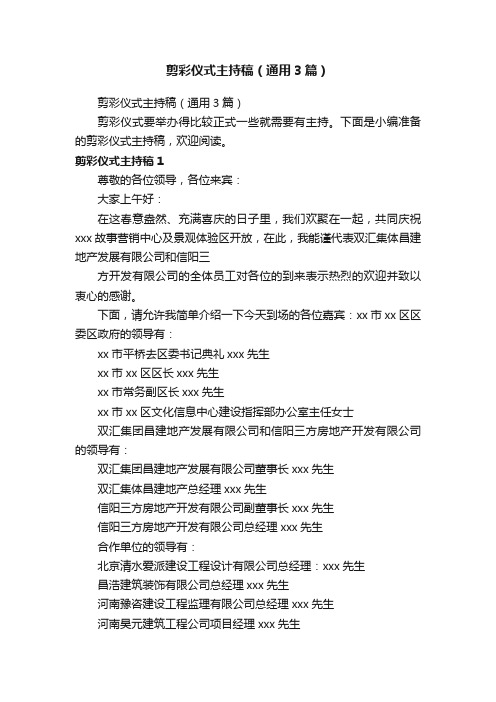 剪彩仪式主持稿（通用3篇）

剪彩仪式主持稿（通用3篇）

剪彩仪式要举办得比较正式一些就需要有主持。下面是小编准备的剪彩仪式主持稿，欢迎阅读。

剪彩仪式主持稿1

尊敬的各位领导，各位来宾：

大家上午好：

在这春意盎然、充满喜庆的日子里，我们欢聚在一起，共同庆祝xxx故事营销中心及景观体验区开放，在此，我能谨代表双汇集体昌建地产发展有限公司和信阳三

方开发有限公司的全体员工对各位的到来表示热烈的欢迎并致以衷心的感谢。

下面，请允许我简单介绍一下今天到场的各位嘉宾：xx市xx区区委区政府的领导有：

xx市平桥去区委书记典礼xxx先生

xx市xx区区长xxx先生

xx市常务副区长xxx先生

xx市xx区文化信息中心建设指挥部办公室主任女士

双汇集团昌建地产发展有限公司和信阳三方房地产开发有限公司的领导有：

双汇集团昌建地产发展有限公司董事长xxx先生

双汇集体昌建地产总经理xxx先生

信阳三方房地产开发有限公司副董事长xxx先生

信阳三方房地产开发有限公司总经理xxx先生

合作单位的领导有：

北京清水爱派建设工程设计有限公司总经理：xxx先生

昌浩建筑装饰有限公司总经理xxx先生

河南豫咨建设工程监理有限公司总经理xxx先生

河南昊元建筑工程公司项目经理xxx先生